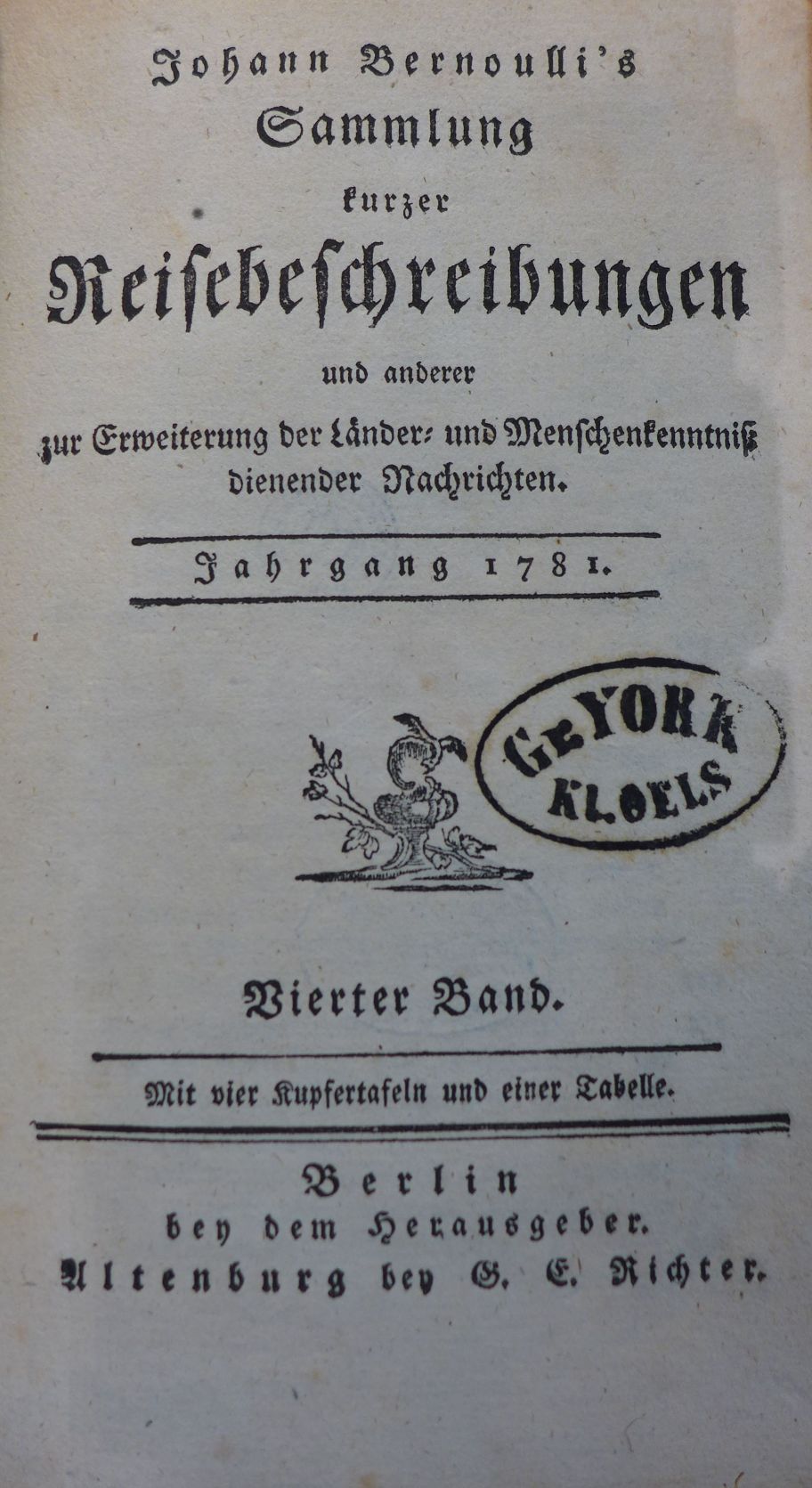 Johann Bernoulli's
Sammlung
kurzer
Reisebeschreibungen
und anderer
zur Erweiterung der Länder- und Menschenkenntniß
dienender Nachrichten.

Jahrgang 1781.

G. YORK
KLOELS

Vierter Band.

Mit vier Kupfertafeln und einer Tabelle.

Berlin
bey dem Herausgeber.
Altenburg bey G. E. Richter.